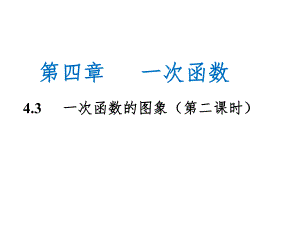 第四章　一次函数

4.3　一次函数的图象（第二课时）